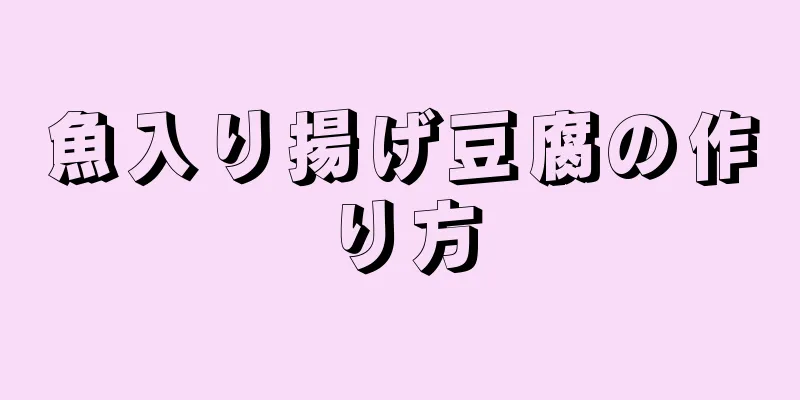 魚入り揚げ豆腐の作り方